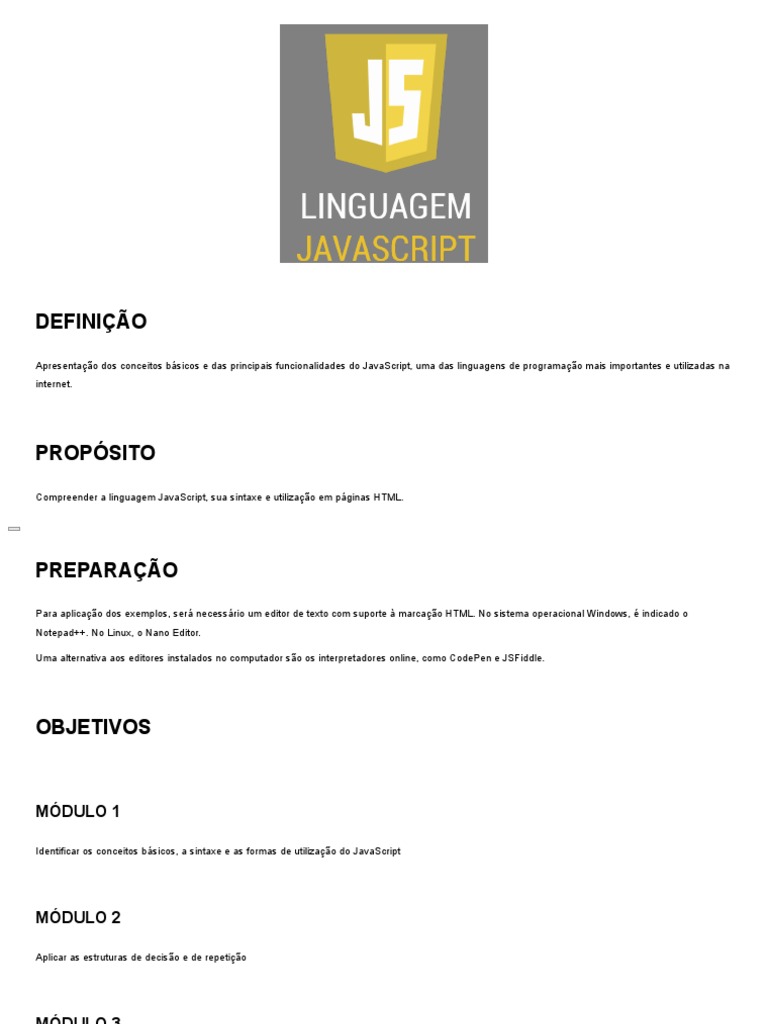 JS
LINGUAGEM
JAVASCRIPT

DEFINIÇÃO

Apresentação dos conceitos básicos e das principais funcionalidades do JavaScript, uma das linguagens de programação mais importantes e utilizadas na internet.

PROPÓSITO

Compreender a linguagem JavaScript, sua sintaxe e utilização em páginas HTML.

PREPARAÇÃO

Para aplicação dos exemplos, será necessário um editor de texto com suporte à marcação HTML. No sistema operacional Windows, é indicado o Notepad++. No Linux, o Nano Editor.

Uma alternativa aos editores instalados no computador são os interpretadores online, como CodePen e JSFiddle.

OBJETIVOS

MÓDULO 1

Identificar os conceitos básicos, a sintaxe e as formas de utilização do JavaScript

MÓDULO 2

Aplicar as estruturas de decisão e de repetição

MÓDULO 3